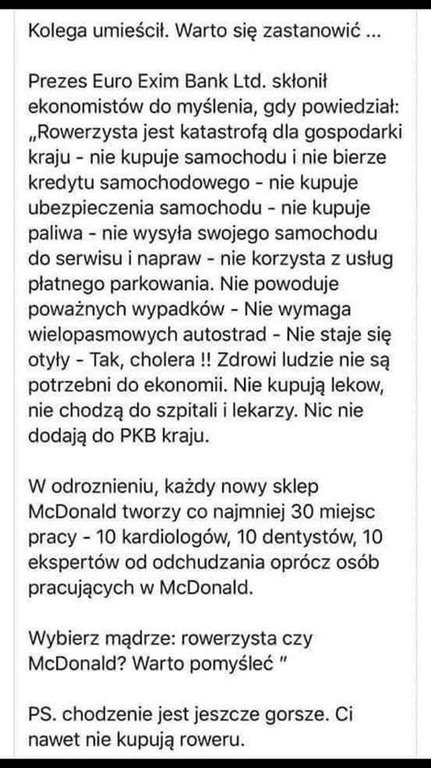 Kolega umieścił. Warto się zastanowić ...

Prezes Euro Exim Bank Ltd. skłonił ekonomistów do myślenia, gdy powiedział: „Rowerzysta jest katastrofą dla gospodarki kraju - nie kupuje samochodu i nie bierze kredytu samochodowego - nie kupuje ubezpieczenia samochodu - nie kupuje paliwa - nie wysyła swojego samochodu do serwisu i napraw - nie korzysta z usług płatnego parkowania. Nie powoduje poważnych wypadków - Nie wymaga wielopasmowych autostrad - Nie staje się otyły - Tak, cholera !! Zdrowi ludzie nie są potrzebni do ekonomii. Nie kupują lekow, nie chodzą do szpitali i lekarzy. Nic nie dodają do PKB kraju.

W odroznieniu, każdy nowy sklep McDonald tworzy co najmniej 30 miejsc pracy - 10 kardiologów, 10 dentystów, 10 ekspertów od odchudzania oprócz osób pracujących w McDonald.

Wybierz mądrze: rowerzysta czy McDonald? Warto pomyśleć "

PS. chodzenie jest jeszcze gorsze. Ci nawet nie kupują roweru.